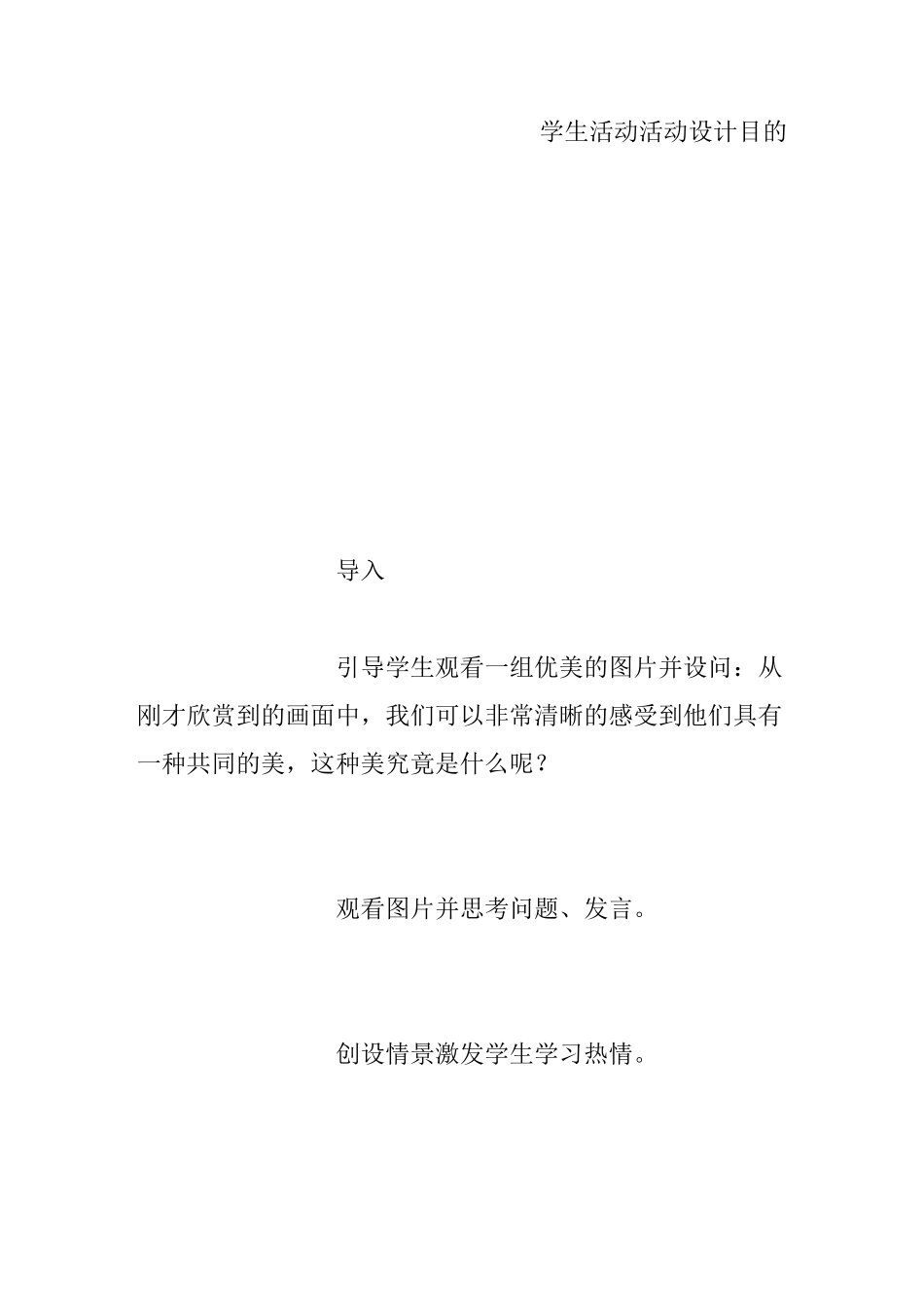 学生活动活动设计目的

导入

引导学生观看一组优美的图片并设问：从刚才欣赏到的画面中，我们可以非常清晰的感受到他们具有一种共同的美，这种美究竟是什么呢？

观看图片并思考问题、发言。

创设情景激发学生学习热情。